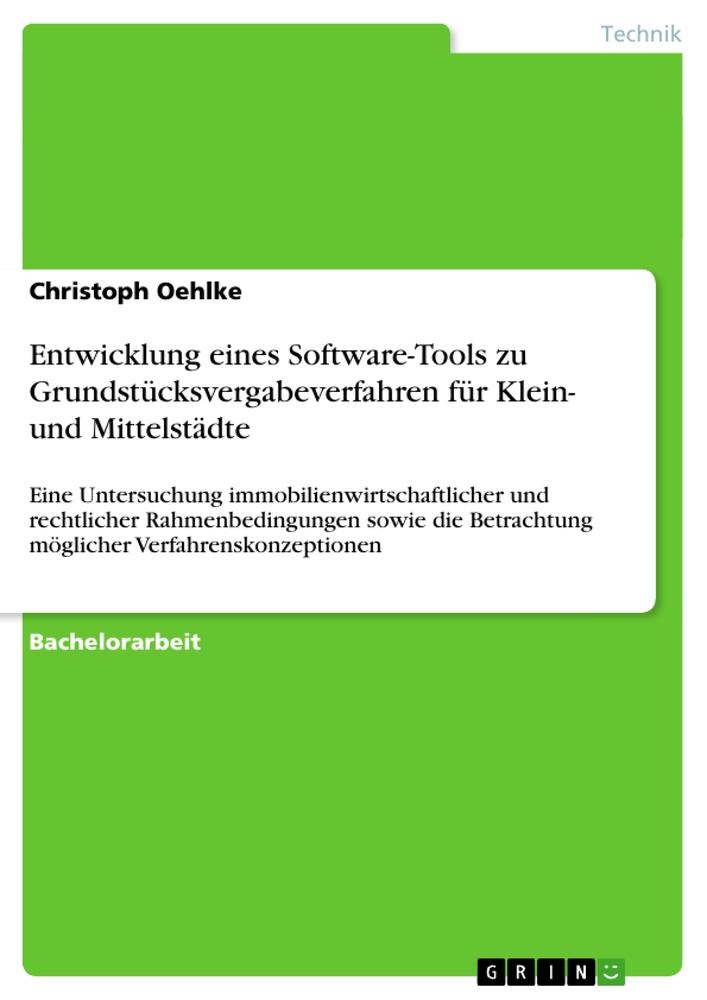 Technik

Christoph Oehlke

Entwicklung eines Software-Tools zu Grundstücksvergabeverfahren für Klein- und Mittelstädte

Eine Untersuchung immobilienwirtschaftlicher und rechtlicher Rahmenbedingungen sowie die Betrachtung möglicher Verfahrenskonzeptionen

Bachelorarbeit

GRIN